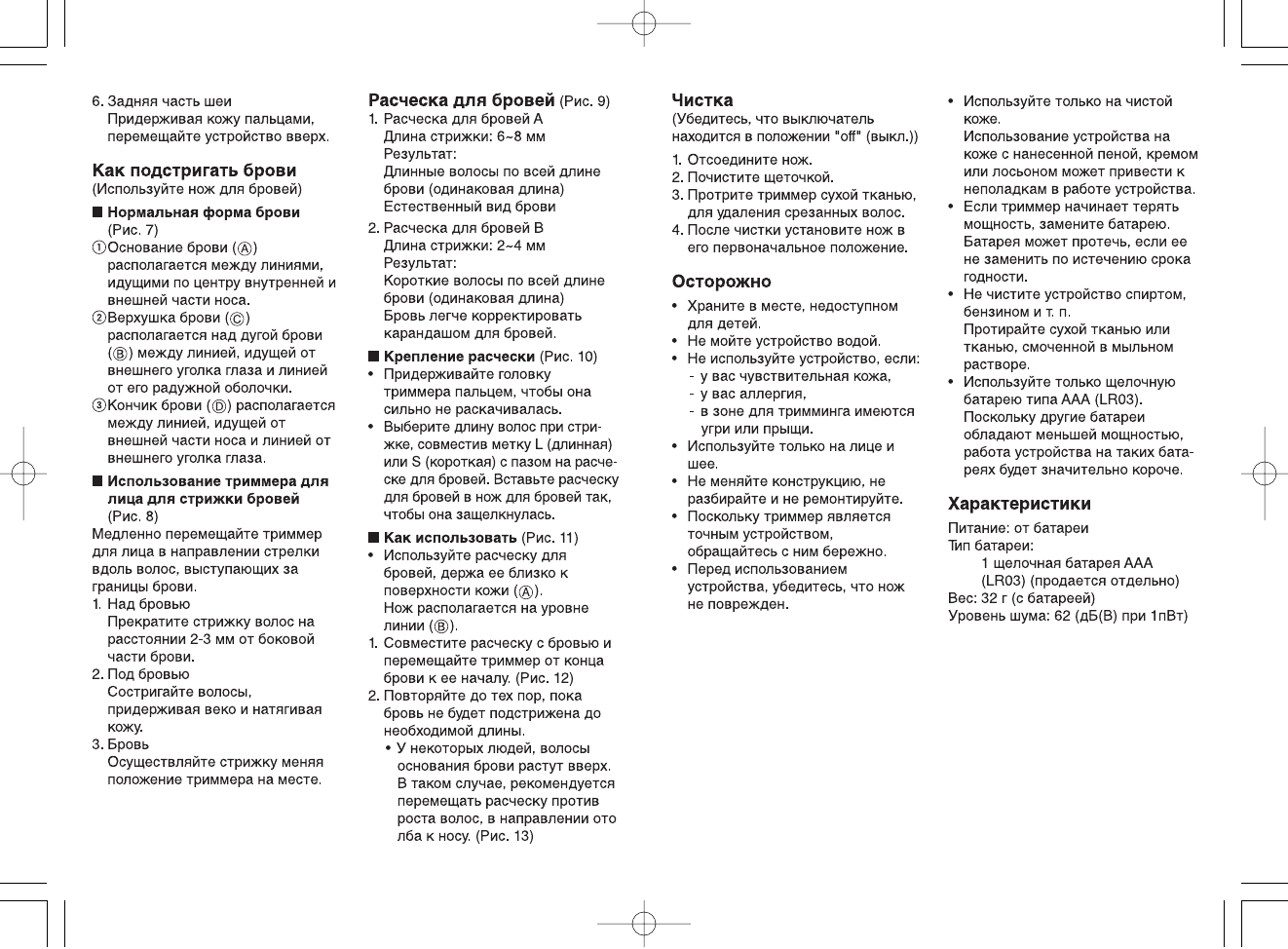 6. Задняя часть шеи
Придерживая кожу пальцами, перемещайте устройство вверх.

Как подстригать брови
(Используйте нож для бровей)

■ Нормальная форма брови (Рис. 7)
①Основание брови (Ⓐ) располагается между линиями, идущими по центру внутренней и внешней части носа.
②Верхушка брови (Ⓒ) располагается над дугой брови (Ⓑ) между линией, идущей от внешнего уголка глаза и линией от его радужной оболочки.
③Кончик брови (Ⓓ) располагается между линией, идущей от внешней части носа и линией от внешнего уголка глаза.

■ Использование триммера для лица для стрижки бровей (Рис. 8)
Медленно перемещайте триммер для лица в направлении стрелки вдоль волос, выступающих за границы брови.
1. Над бровью
Прекратите стрижку волос на расстоянии 2-3 мм от боковой части брови.
2. Под бровью
Состригайте волосы, придерживая веко и натягивая кожу.
3. Бровь
Осуществляйте стрижку меняя положение триммера на месте.

Расческа для бровей (Рис. 9)
1. Расческа для бровей A
Длина стрижки: 6~8 мм
Результат:
Длинные волосы по всей длине брови (одинаковая длина)
Естественный вид брови
2. Расческа для бровей B
Длина стрижки: 2~4 мм
Результат:
Короткие волосы по всей длине брови (одинаковая длина)
Бровь легче корректировать карандашом для бровей.

■ Крепление расчески (Рис. 10)
• Придерживайте головку триммера пальцем, чтобы она сильно не раскачивалась.
• Выберите длину волос при стрижке, совместив метку L (длинная) или S (короткая) с пазом на расческе для бровей. Вставьте расческу для бровей в нож для бровей так, чтобы она защелкнулась.

■ Как использовать (Рис. 11)
• Используйте расческу для бровей, держа ее близко к поверхности кожи (Ⓐ).
Нож располагается на уровне линии (Ⓑ).
1. Совместите расческу с бровью и перемещайте триммер от конца брови к ее началу. (Рис. 12)
2. Повторяйте до тех пор, пока бровь не будет подстрижена до необходимой длины.
• У некоторых людей, волосы основания брови растут вверх. В таком случае, рекомендуется перемещать расческу против роста волос, в направлении ото лба к носу. (Рис. 13)

Чистка
(Убедитесь, что выключатель находится в положении "off" (выкл.))
1. Отсоедините нож.
2. Почистите щеточкой.
3. Протрите триммер сухой тканью, для удаления срезанных волос.
4. После чистки установите нож в его первоначальное положение.

Осторожно
• Храните в месте, недоступном для детей.
• Не мойте устройство водой.
• Не используйте устройство, если:
- у вас чувствительная кожа,
- у вас аллергия,
- в зоне для тримминга имеются угри или прыщи.
• Используйте только на лице и шее.
• Не меняйте конструкцию, не разбирайте и не ремонтируйте.
• Поскольку триммер является точным устройством, обращайтесь с ним бережно.
• Перед использованием устройства, убедитесь, что нож не поврежден.
• Используйте только на чистой коже.
Использование устройства на коже с нанесенной пеной, кремом или лосьоном может привести к неполадкам в работе устройства.
• Если триммер начинает терять мощность, замените батарею.
Батарея может протечь, если ее не заменить по истечению срока годности.
• Не чистите устройство спиртом, бензином и т. п.
Протирайте сухой тканью или тканью, смоченной в мыльном растворе.
• Используйте только щелочную батарею типа AAA (LR03).
Поскольку другие батареи обладают меньшей мощностью, работа устройства на таких батареях будет значительно короче.

Характеристики
Питание: от батареи
Тип батареи:
1 щелочная батарея AAA (LR03) (продается отдельно)
Вес: 32 г (с батареей)
Уровень шума: 62 (дБ(B) при 1пВт)